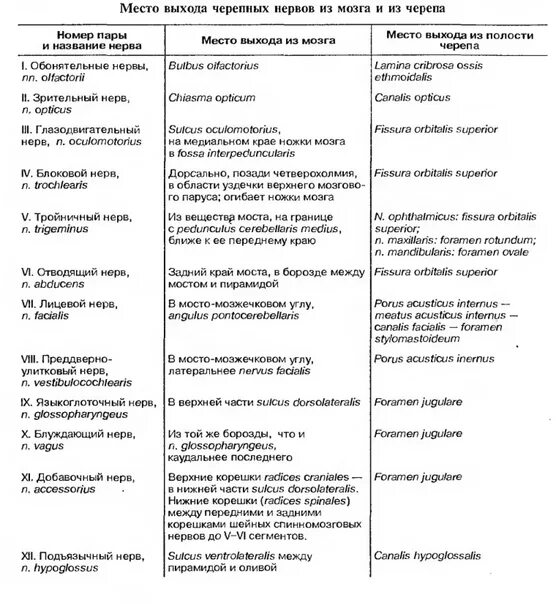 Место выхода черепных нервов из мозга и из черепа

| Номер пары и название нерва | Место выхода из мозга | Место выхода из полости черепа |
|---|---|---|
| I. Обонятельные нервы, nn. olfactorii | Bulbus olfactorius | Lamina cribrosa ossis ethmoidalis |
| II. Зрительный нерв, n. opticus | Chiasma opticum | Canalis opticus |
| III. Глазодвигательный нерв, n. oculomotorius | Sulcus oculomotorius, на медиальном крае ножки мозга в fossa interpeduncularis | Fissura orbitalis superior |
| IV. Блоковой нерв, n. trochlearis | Дорсально, позади четверохолмия, в области уздечки верхнего мозгового паруса; огибает ножки мозга | Fissura orbitalis superior |
| V. Тройничный нерв, n. trigeminus | Из вещества моста, на границе с pedunculus cerebellaris medius, ближе к ее переднему краю | N. ophthalmicus: fissura orbitalis superior; n. maxillaris: foramen rotundum; n. mandibularis: foramen ovale |
| VI. Отводящий нерв, n. abducens | Задний край моста, в борозде между мостом и пирамидой | Fissura orbitalis superior |
| VII. Лицевой нерв, n. facialis | В мосто-мозжечковом углу, angulus pontocerebellaris | Porus acusticus internus — meatus acusticus internus — canalis facialis — foramen stylomastoideum |
| VIII. Преддверно-улитковый нерв, n. vestibulocochlearis | В мосто-мозжечковом углу, латеральнее nervus facialis | Porus acusticus inernus |
| IX. Языкоглоточный нерв, n. glossopharyngeus | В верхней части sulcus dorsolateralis | Foramen jugulare |
| X. Блуждающий нерв, n. vagus | Из той же борозды, что и n. glossopharyngeus, каудальнее последнего | Foramen jugulare |
| XI. Добавочный нерв, n. accessorius | Верхние корешки radices craniales — в нижней части sulcus dorsolateralis. Нижние корешки (radices spinales) между передними и задними корешками шейных спинномозговых нервов до V–VI сегментов. | Foramen jugulare |
| XII. Подъязычный нерв, n. hypoglossus | Sulcus ventrolateralis между пирамидой и оливой | Canalis hypoglossalis |